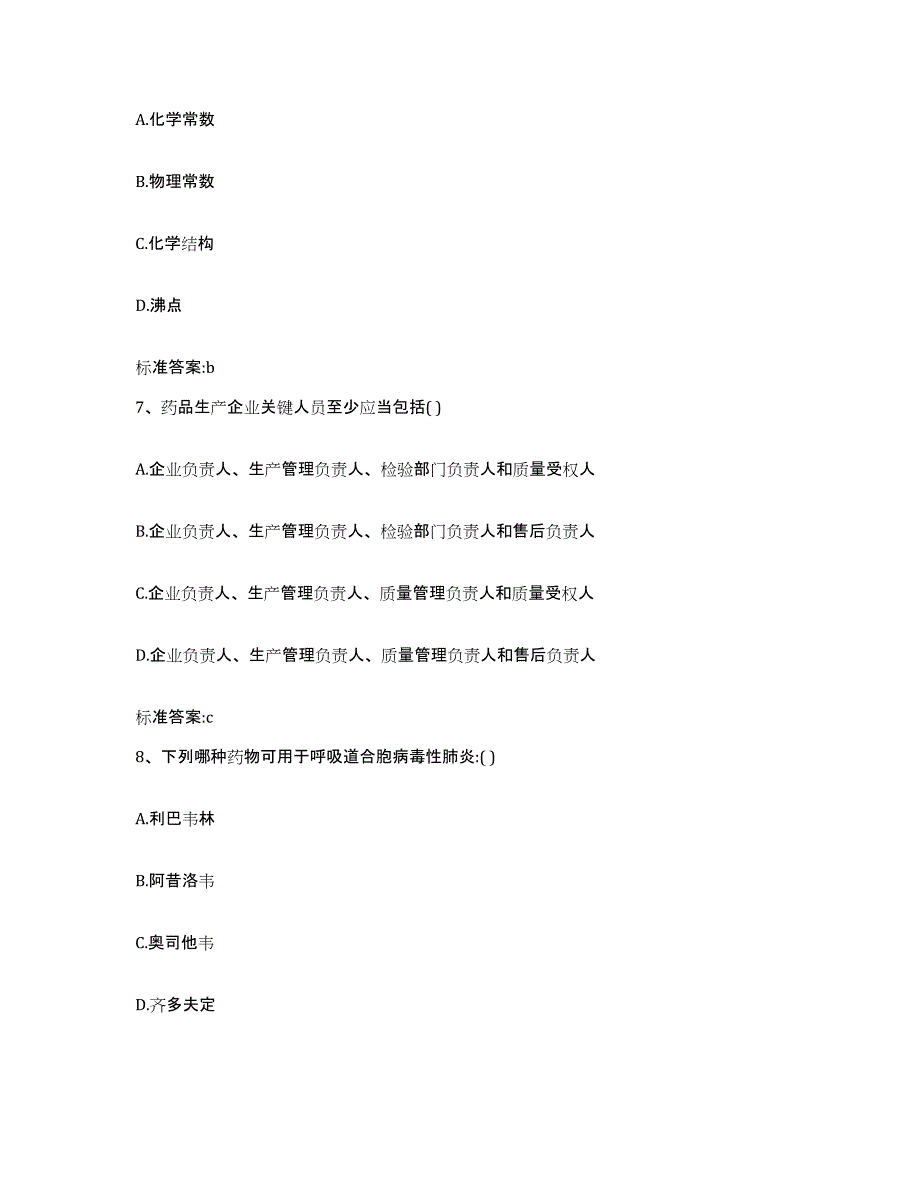 A.化学常数

B.物理常数

C.化学结构

D.沸点

标准答案:b

7、药品生产企业关键人员至少应当包括( )

A.企业负责人、生产管理负责人、检验部门负责人和质量受权人

B.企业负责人、生产管理负责人、检验部门负责人和售后负责人

C.企业负责人、生产管理负责人、质量管理负责人和质量受权人

D.企业负责人、生产管理负责人、质量管理负责人和售后负责人

标准答案:c

8、下列哪种药物可用于呼吸道合胞病毒性肺炎:( )

A.利巴韦林

B.阿昔洛韦

C.奥司他韦

D.齐多夫定